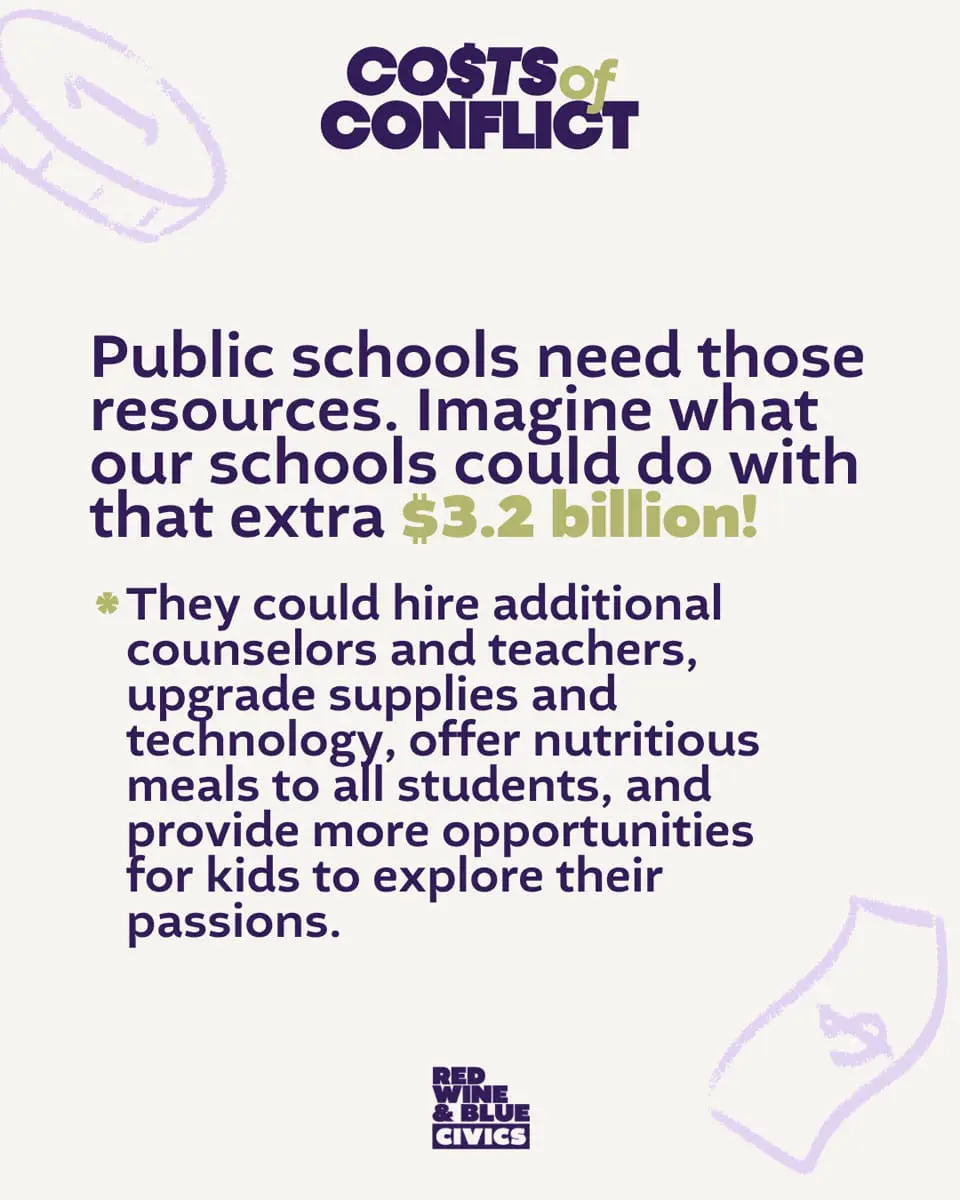 CO$TS of CONFLICT

Public schools need those resources. Imagine what our schools could do with that extra $3.2 billion!

* They could hire additional counselors and teachers, upgrade supplies and technology, offer nutritious meals to all students, and provide more opportunities for kids to explore their passions.

RED
WINE
& BLUE
CIVICS